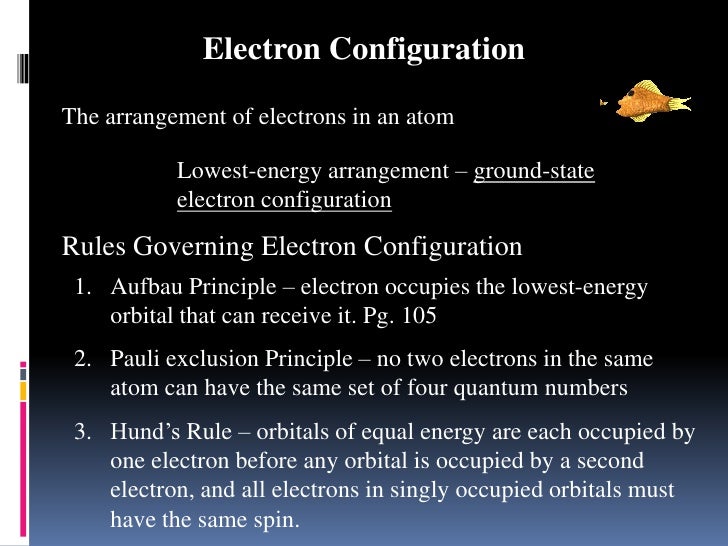 Electron Configuration

The arrangement of electrons in an atom

Lowest-energy arrangement – ground-state electron configuration

Rules Governing Electron Configuration

1. Aufbau Principle – electron occupies the lowest-energy orbital that can receive it. Pg. 105

2. Pauli exclusion Principle – no two electrons in the same atom can have the same set of four quantum numbers

3. Hund's Rule – orbitals of equal energy are each occupied by one electron before any orbital is occupied by a second electron, and all electrons in singly occupied orbitals must have the same spin.